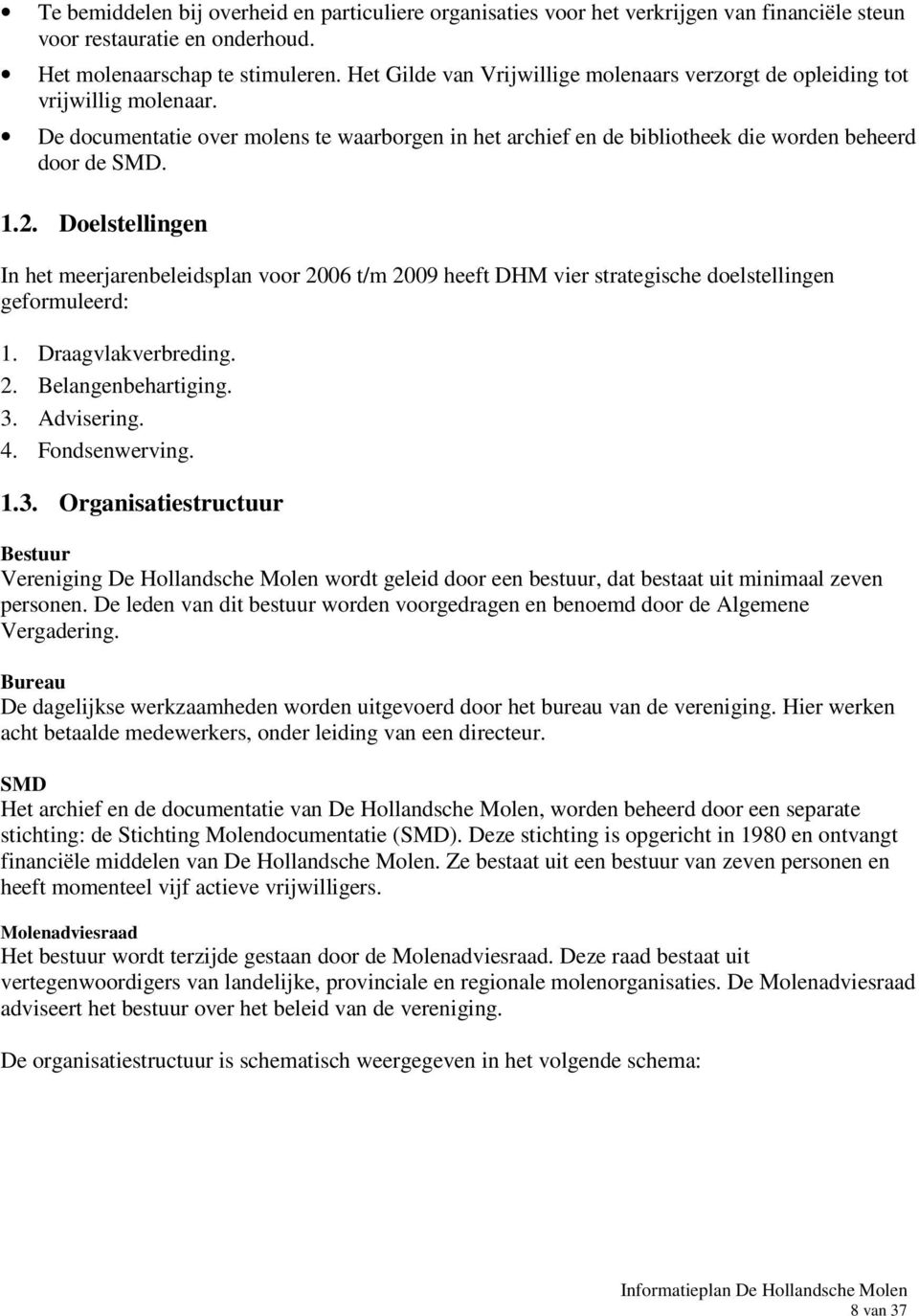 • Te bemiddelen bij overheid en particuliere organisaties voor het verkrijgen van financiële steun voor restauratie en onderhoud.
• Het molenaarschap te stimuleren. Het Gilde van Vrijwillige molenaars verzorgt de opleiding tot vrijwillig molenaar.
• De documentatie over molens te waarborgen in het archief en de bibliotheek die worden beheerd door de SMD.

1.2. Doelstellingen

In het meerjarenbeleidsplan voor 2006 t/m 2009 heeft DHM vier strategische doelstellingen geformuleerd:

1. Draagvlakverbreding.
2. Belangenbehartiging.
3. Advisering.
4. Fondsenwerving.

1.3. Organisatiestructuur

Bestuur
Vereniging De Hollandsche Molen wordt geleid door een bestuur, dat bestaat uit minimaal zeven personen. De leden van dit bestuur worden voorgedragen en benoemd door de Algemene Vergadering.

Bureau
De dagelijkse werkzaamheden worden uitgevoerd door het bureau van de vereniging. Hier werken acht betaalde medewerkers, onder leiding van een directeur.

SMD
Het archief en de documentatie van De Hollandsche Molen, worden beheerd door een separate stichting: de Stichting Molendocumentatie (SMD). Deze stichting is opgericht in 1980 en ontvangt financiële middelen van De Hollandsche Molen. Ze bestaat uit een bestuur van zeven personen en heeft momenteel vijf actieve vrijwilligers.

Molenadviesraad
Het bestuur wordt terzijde gestaan door de Molenadviesraad. Deze raad bestaat uit vertegenwoordigers van landelijke, provinciale en regionale molenorganisaties. De Molenadviesraad adviseert het bestuur over het beleid van de vereniging.

De organisatiestructuur is schematisch weergegeven in het volgende schema:

Informatieplan De Hollandsche Molen
8 van 37